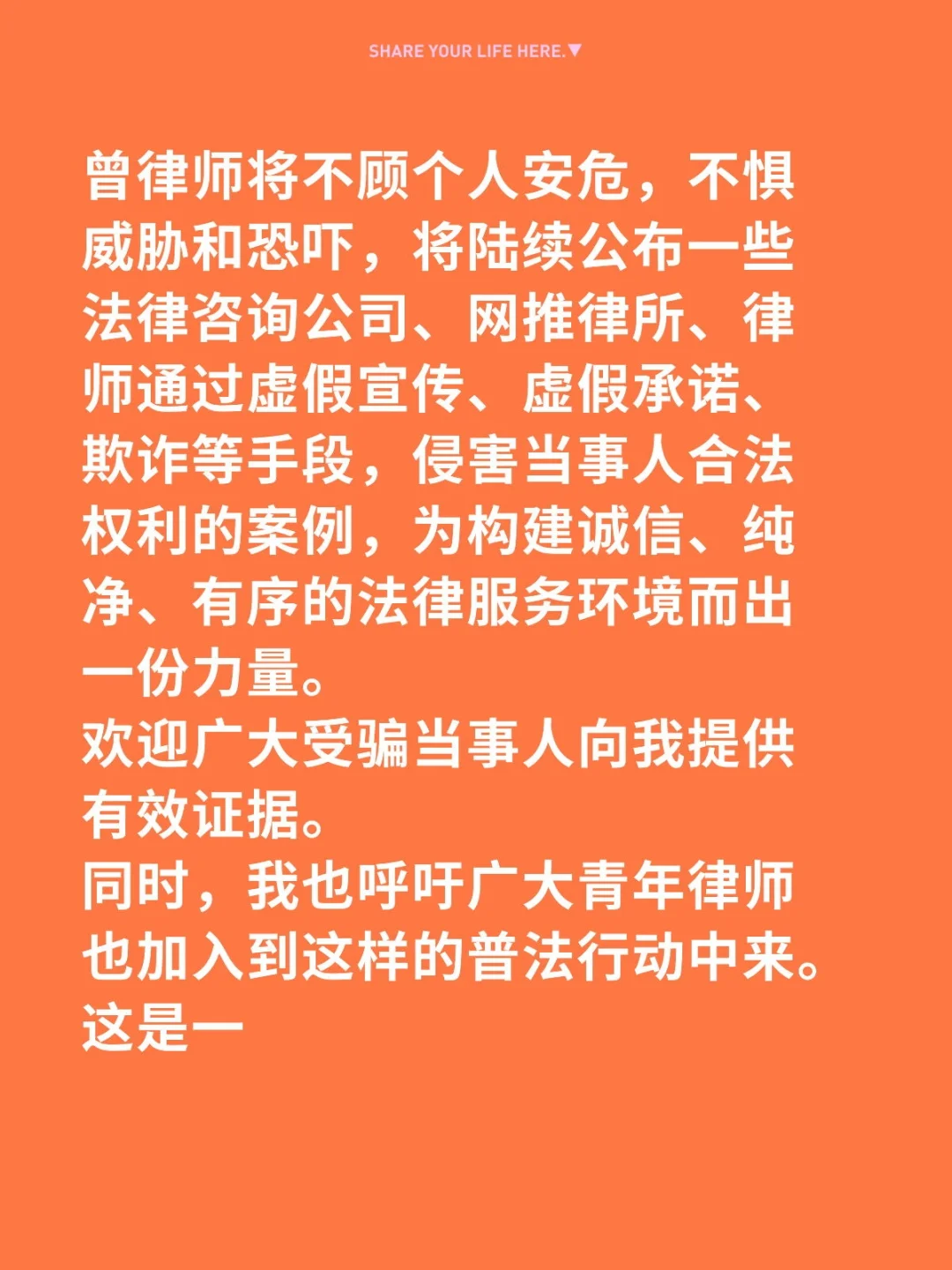 SHARE YOUR LIFE HERE.▼

曾律师将不顾个人安危，不惧威胁和恐吓，将陆续公布一些法律咨询公司、网推律所、律师通过虚假宣传、虚假承诺、欺诈等手段，侵害当事人合法权利的案例，为构建诚信、纯净、有序的法律服务环境而出一份力量。

欢迎广大受骗当事人向我提供有效证据。

同时，我也呼吁广大青年律师也加入到这样的普法行动中来。

这是一